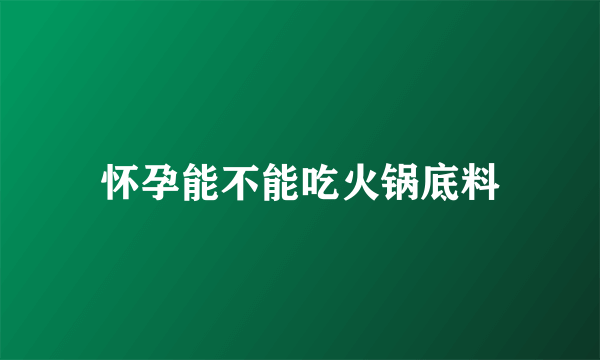 怀孕能不能吃火锅底料